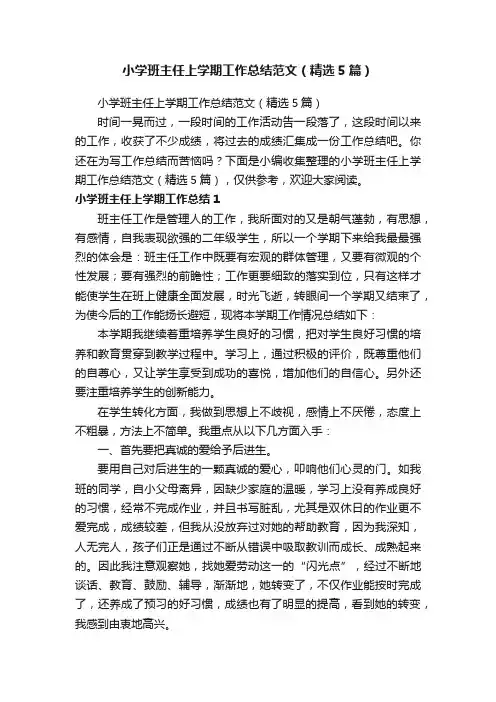 小学班主任上学期工作总结范文（精选5篇）

小学班主任上学期工作总结范文（精选5篇）

时间一晃而过，一段时间的工作活动告一段落了，这段时间以来的工作，收获了不少成绩，将过去的成绩汇集成一份工作总结吧。你还在为写工作总结而苦恼吗？下面是小编收集整理的小学班主任上学期工作总结范文（精选5篇），仅供参考，欢迎大家阅读。

小学班主任上学期工作总结1

班主任工作是管理人的工作，我所面对的又是朝气蓬勃，有思想，有感情，自我表现欲强的二年级学生，所以一个学期下来给我最最强烈的体会是：班主任工作中既要有宏观的群体管理，又要有微观的个性发展；要有强烈的前瞻性；工作更要细致的落实到位，只有这样才能使学生在班上健康全面发展，时光飞逝，转眼间一个学期又结束了，为使今后的工作能扬长避短，现将本学期工作情况总结如下：

本学期我继续着重培养学生良好的习惯，把对学生良好习惯的培养和教育贯穿到教学过程中。学习上，通过积极的评价，既尊重他们的自尊心，又让学生享受到成功的喜悦，增加他们的自信心。另外还要注重培养学生的创新能力。

在学生转化方面，我做到思想上不歧视，感情上不厌倦，态度上不粗暴，方法上不简单。我重点从以下几方面入手：

一、首先要把真诚的爱给予后进生。

要用自己对后进生的一颗真诚的爱心，叩响他们心灵的门。如我班的同学，自小父母离异，因缺少家庭的温暖，学习上没有养成良好的习惯，经常不完成作业，并且书写脏乱，尤其是双休日的作业更不爱完成，成绩较差，但我从没放弃过对她的帮助教育，因为我深知，人无完人，孩子们正是通过不断从错误中吸取教训而成长、成熟起来的。因此我注意观察她，找她爱劳动这一的“闪光点”，经过不断地谈话、教育、鼓励、辅导，渐渐地，她转变了，不仅作业能按时完成了，还养成了预习的好习惯，成绩也有了明显的提高，看到她的转变，我感到由衷地高兴。